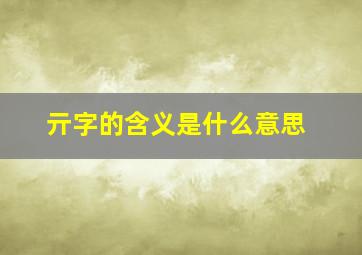 亓字的含义是什么意思